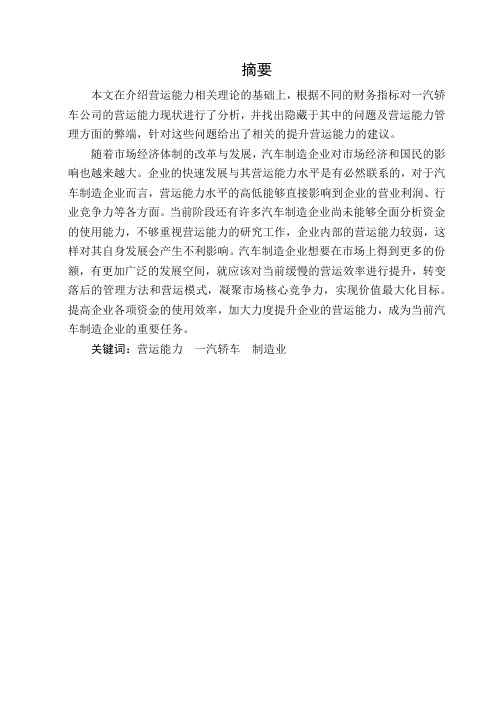 摘要

本文在介绍营运能力相关理论的基础上，根据不同的财务指标对一汽轿车公司的营运能力现状进行了分析，并找出隐藏于其中的问题及营运能力管理方面的弊端，针对这些问题给出了相关的提升营运能力的建议。

随着市场经济体制的改革与发展，汽车制造企业对市场经济和国民的影响也越来越大。企业的快速发展与其营运能力水平是有必然联系的，对于汽车制造企业而言，营运能力水平的高低能够直接影响到企业的营业利润、行业竞争力等各方面。当前阶段还有许多汽车制造企业尚未能够全面分析资金的使用能力，不够重视营运能力的研究工作，企业内部的营运能力较弱，这样对其自身发展会产生不利影响。汽车制造企业想要在市场上得到更多的份额，有更加广泛的发展空间，就应该对当前缓慢的营运效率进行提升，转变落后的管理方法和营运模式，凝聚市场核心竞争力，实现价值最大化目标。提高企业各项资金的使用效率，加大力度提升企业的营运能力，成为当前汽车制造企业的重要任务。

关键词：营运能力　一汽轿车　制造业